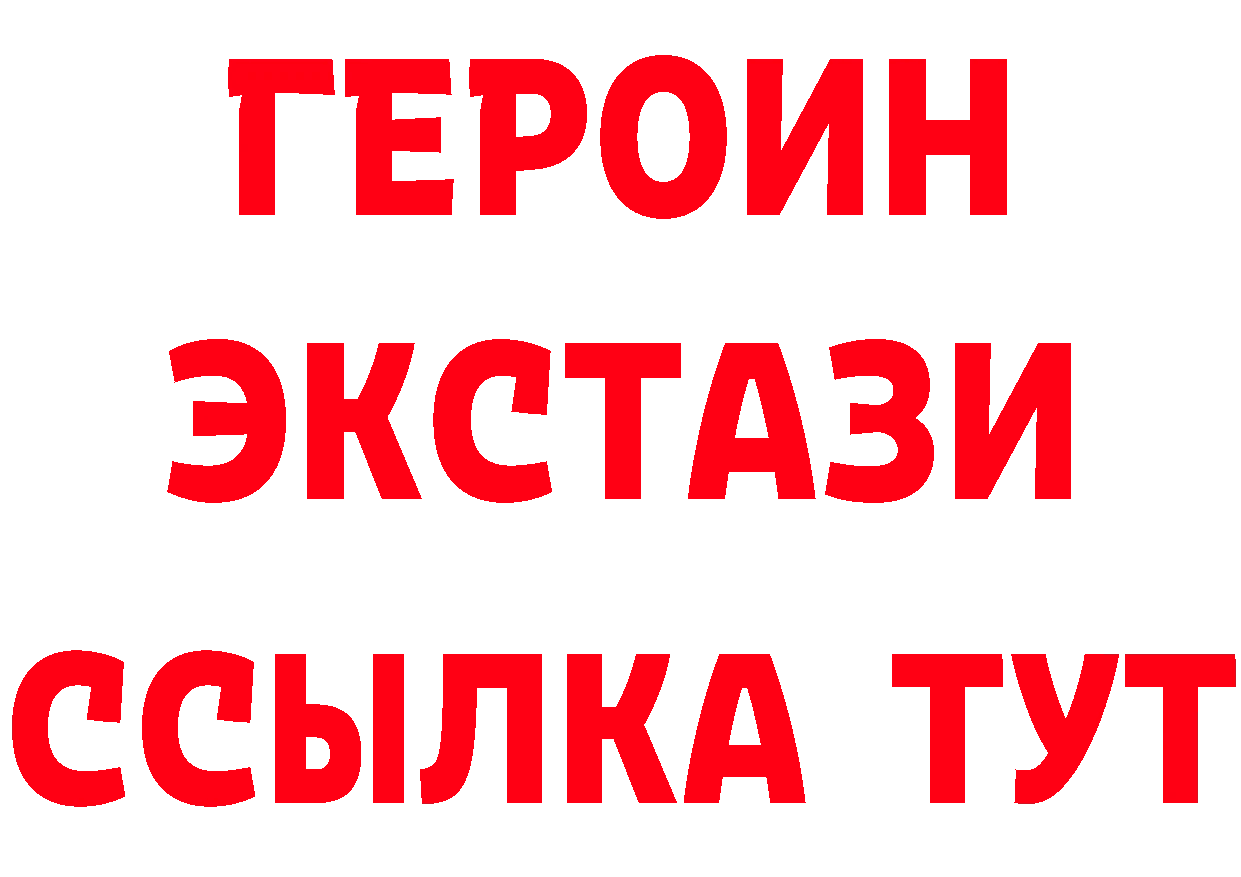 ГЕРОИН
ЭКСТАЗИ
ССЫЛКА ТУТ